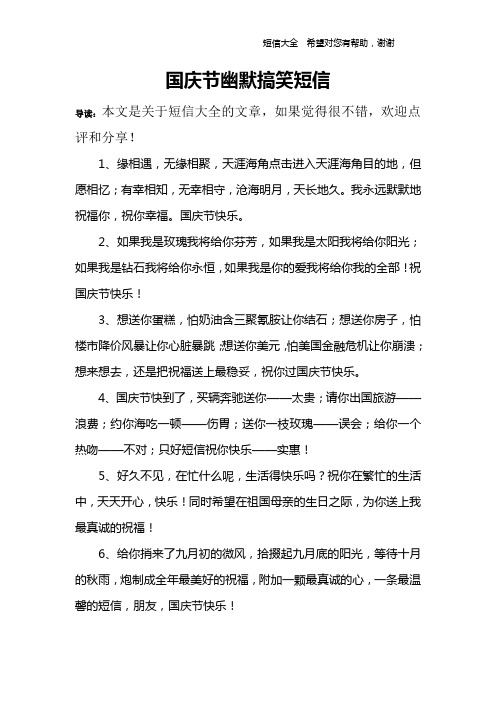 短信大全　希望对您有帮助，谢谢

国庆节幽默搞笑短信

导读：本文是关于短信大全的文章，如果觉得很不错，欢迎点评和分享！

1、缘相遇，无缘相聚，天涯海角点击进入天涯海角目的地，但愿相忆；有幸相知，无幸相守，沧海明月，天长地久。我永远默默地祝福你，祝你幸福。国庆节快乐。

2、如果我是玫瑰我将给你芬芳，如果我是太阳我将给你阳光；如果我是钻石我将给你永恒，如果我是你的爱我将给你我的全部！祝国庆节快乐！

3、想送你蛋糕，怕奶油含三聚氰胺让你结石；想送你房子，怕楼市降价风暴让你心脏暴跳；想送你美元，怕美国金融危机让你崩溃；想来想去，还是把祝福送上最稳妥，祝你过国庆节快乐。

4、国庆节快到了，买辆奔驰送你——太贵；请你出国旅游——浪费；约你海吃一顿——伤胃；送你一枝玫瑰——误会；给你一个热吻——不对；只好短信祝你快乐——实惠！

5、好久不见，在忙什么呢，生活得快乐吗？祝你在繁忙的生活中，天天开心，快乐！同时希望在祖国母亲的生日之际，为你送上我最真诚的祝福！

6、给你捎来了九月初的微风，拾掇起九月底的阳光，等待十月的秋雨，炮制成全年最美好的祝福，附加一颗最真诚的心，一条最温馨的短信，朋友，国庆节快乐！